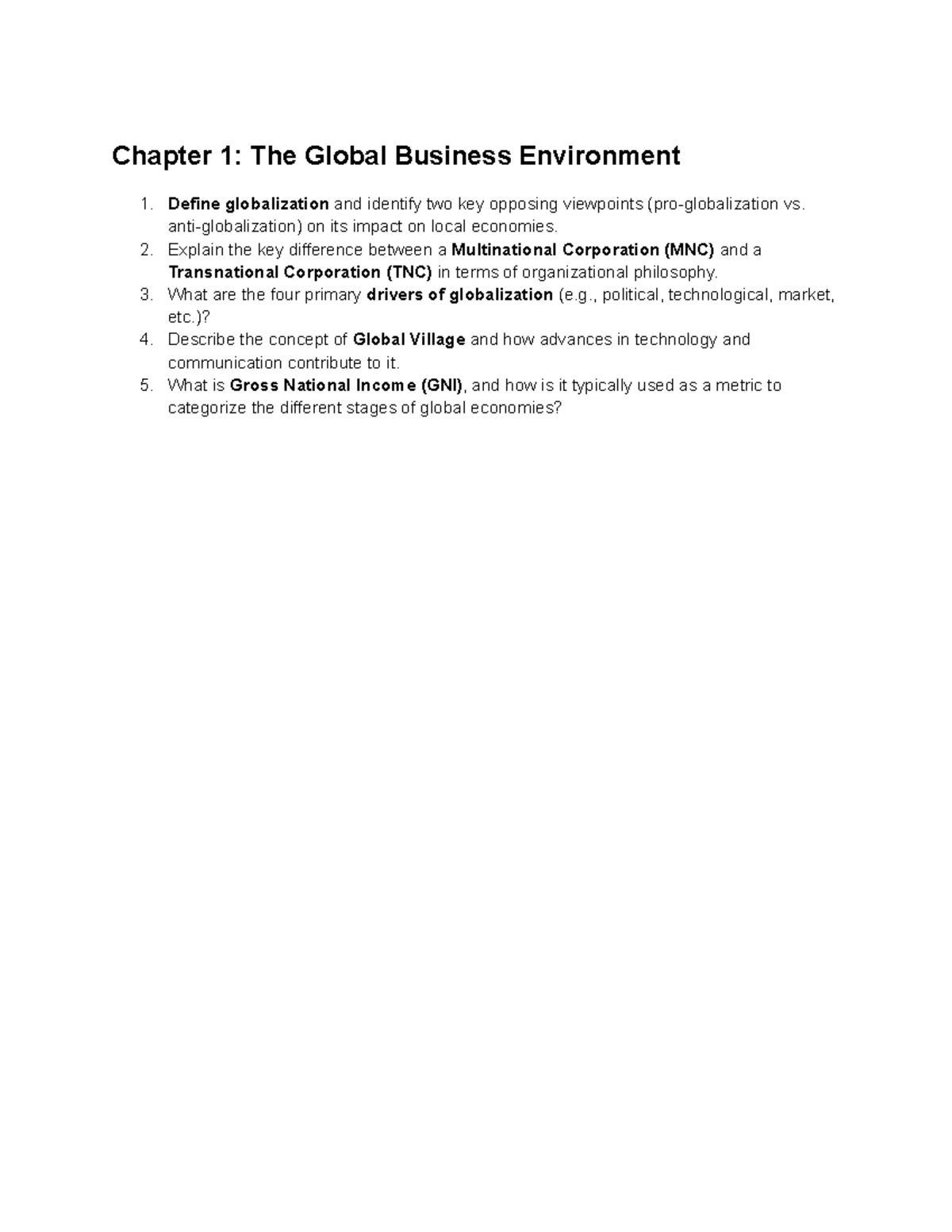 Chapter 1: The Global Business Environment

1. Define globalization and identify two key opposing viewpoints (pro-globalization vs. anti-globalization) on its impact on local economies.
2. Explain the key difference between a Multinational Corporation (MNC) and a Transnational Corporation (TNC) in terms of organizational philosophy.
3. What are the four primary drivers of globalization (e.g., political, technological, market, etc.)?
4. Describe the concept of Global Village and how advances in technology and communication contribute to it.
5. What is Gross National Income (GNI), and how is it typically used as a metric to categorize the different stages of global economies?